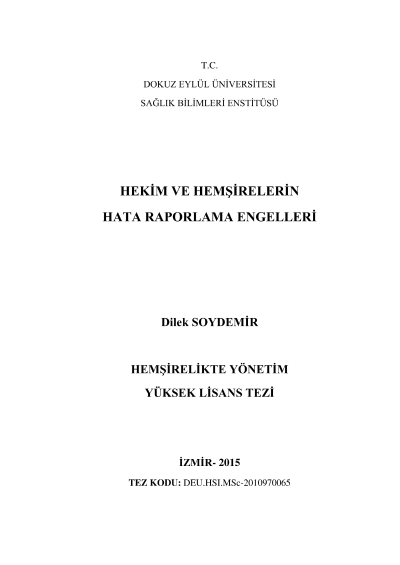 T.C.
DOKUZ EYLÜL ÜNİVERSİTESİ
SAĞLIK BİLİMLERİ ENSTİTÜSÜ

HEKİM VE HEMŞİRELERİN
HATA RAPORLAMA ENGELLERİ

Dilek SOYDEMİR

HEMŞİRELİKTE YÖNETİM
YÜKSEK LİSANS TEZİ

İZMİR- 2015
TEZ KODU: DEU.HSI.MSc-2010970065